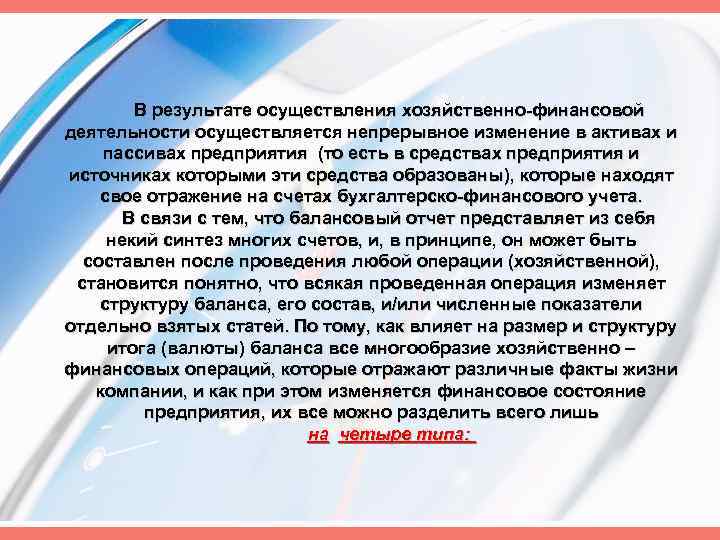 В результате осуществления хозяйственно-финансовой деятельности осуществляется непрерывное изменение в активах и пассивах предприятия (то есть в средствах предприятия и источниках которыми эти средства образованы), которые находят свое отражение на счетах бухгалтерско-финансового учета.

В связи с тем, что балансовый отчет представляет из себя некий синтез многих счетов, и, в принципе, он может быть составлен после проведения любой операции (хозяйственной), становится понятно, что всякая проведенная операция изменяет структуру баланса, его состав, и/или численные показатели отдельно взятых статей. По тому, как влияет на размер и структуру итога (валюты) баланса все многообразие хозяйственно – финансовых операций, которые отражают различные факты жизни компании, и как при этом изменяется финансовое состояние предприятия, их все можно разделить всего лишь на четыре типа: